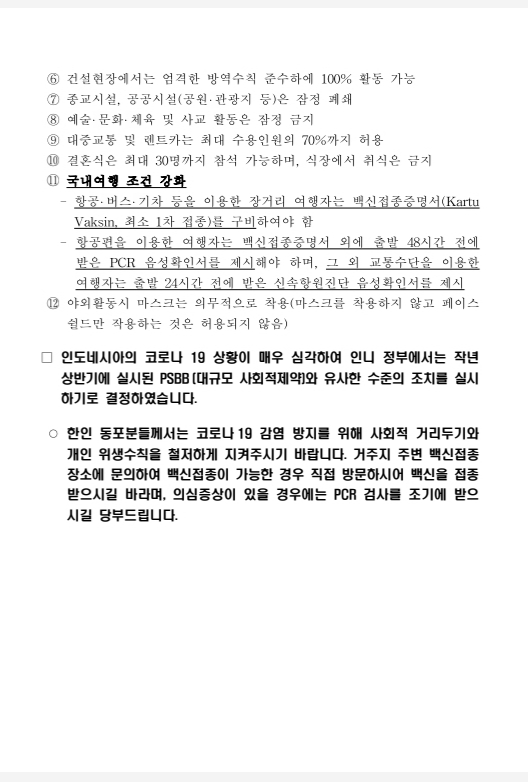 ⑥ 건설현장에서는 엄격한 방역수칙 준수하에 100% 활동 가능
⑦ 종교시설, 공공시설(공원·관광지 등)은 잠정 폐쇄
⑧ 예술·문화·체육 및 사교 활동은 잠정 금지
⑨ 대중교통 및 렌트카는 최대 수용인원의 70%까지 허용
⑩ 결혼식은 최대 30명까지 참석 가능하며, 식장에서 취식은 금지
⑪ 국내여행 조건 강화
- 항공·버스·기차 등을 이용한 장거리 여행자는 백신접종증명서(Kartu Vaksin, 최소 1차 접종)를 구비하여야 함
- 항공편을 이용한 여행자는 백신접종증명서 외에 출발 48시간 전에 받은 PCR 음성확인서를 제시해야 하며, 그 외 교통수단을 이용한 여행자는 출발 24시간 전에 받은 신속항원진단 음성확인서를 제시
⑫ 야외활동시 마스크는 의무적으로 착용(마스크를 착용하지 않고 페이스 쉴드만 착용하는 것은 허용되지 않음)

□ 인도네시아의 코로나 19 상황이 매우 심각하여 인니 정부에서는 작년 상반기에 실시된 PSBB(대규모 사회적제약)와 유사한 수준의 조치를 실시하기로 결정하였습니다.

○ 한인 동포분들께서는 코로나 19 감염 방지를 위해 사회적 거리두기와 개인 위생수칙을 철저하게 지켜주시기 바랍니다. 거주지 주변 백신접종 장소에 문의하여 백신접종이 가능한 경우 직접 방문하시어 백신을 접종 받으시길 바라며, 의심증상이 있을 경우에는 PCR 검사를 조기에 받으시길 당부드립니다.